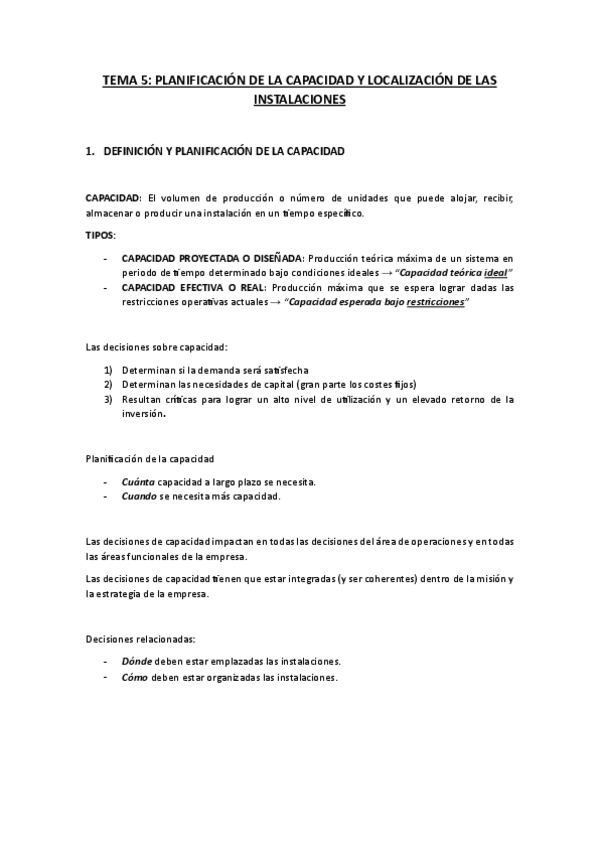 TEMA 5: PLANIFICACIÓN DE LA CAPACIDAD Y LOCALIZACIÓN DE LAS INSTALACIONES

1. DEFINICIÓN Y PLANIFICACIÓN DE LA CAPACIDAD

CAPACIDAD: El volumen de producción o número de unidades que puede alojar, recibir, almacenar o producir una instalación en un tiempo específico.

TIPOS:

- CAPACIDAD PROYECTADA O DISEÑADA: Producción teórica máxima de un sistema en periodo de tiempo determinado bajo condiciones ideales → "Capacidad teórica ideal"
- CAPACIDAD EFECTIVA O REAL: Producción máxima que se espera lograr dadas las restricciones operativas actuales → "Capacidad esperada bajo restricciones"

Las decisiones sobre capacidad:

1) Determinan si la demanda será satisfecha
2) Determinan las necesidades de capital (gran parte los costes fijos)
3) Resultan críticas para lograr un alto nivel de utilización y un elevado retorno de la inversión.

Planificación de la capacidad

- Cuánta capacidad a largo plazo se necesita.
- Cuando se necesita más capacidad.

Las decisiones de capacidad impactan en todas las decisiones del área de operaciones y en todas las áreas funcionales de la empresa.

Las decisiones de capacidad tienen que estar integradas (y ser coherentes) dentro de la misión y la estrategia de la empresa.

Decisiones relacionadas:

- Dónde deben estar emplazadas las instalaciones.
- Cómo deben estar organizadas las instalaciones.